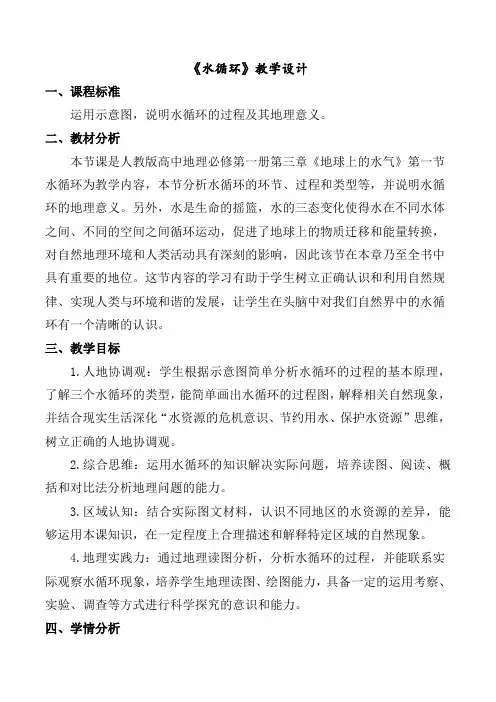 《水循环》教学设计

一、课程标准

运用示意图，说明水循环的过程及其地理意义。

二、教材分析

本节课是人教版高中地理必修第一册第三章《地球上的水气》第一节水循环为教学内容，本节分析水循环的环节、过程和类型等，并说明水循环的地理意义。另外，水是生命的摇篮，水的三态变化使得水在不同水体之间、不同的空间之间循环运动，促进了地球上的物质迁移和能量转换，对自然地理环境和人类活动具有深刻的影响，因此该节在本章乃至全书中具有重要的地位。这节内容的学习有助于学生树立正确认识和利用自然规律、实现人类与环境和谐的发展，让学生在头脑中对我们自然界中的水循环有一个清晰的认识。

三、教学目标

1. 人地协调观：学生根据示意图简单分析水循环的过程的基本原理，了解三个水循环的类型，能简单画出水循环的过程图，解释相关自然现象，并结合现实生活深化“水资源的危机意识、节约用水、保护水资源”思维，树立正确的人地协调观。

2. 综合思维：运用水循环的知识解决实际问题，培养读图、阅读、概括和对比法分析地理问题的能力。

3. 区域认知：结合实际图文材料，认识不同地区的水资源的差异，能够运用本课知识，在一定程度上合理描述和解释特定区域的自然现象。

4. 地理实践力：通过地理读图分析，分析水循环的过程，并能联系实际观察水循环现象，培养学生地理读图、绘图能力，具备一定的运用考察、实验、调查等方式进行科学探究的意识和能力。

四、学情分析